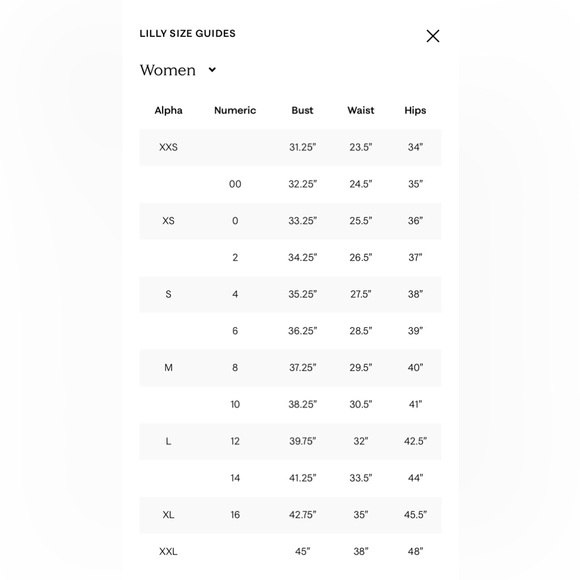 LILLY SIZE GUIDES

Women

| Alpha | Numeric | Bust | Waist | Hips |
|---|---|---|---|---|
| XXS | | 31.25" | 23.5" | 34" |
| | 00 | 32.25" | 24.5" | 35" |
| XS | 0 | 33.25" | 25.5" | 36" |
| | 2 | 34.25" | 26.5" | 37" |
| S | 4 | 35.25" | 27.5" | 38" |
| | 6 | 36.25" | 28.5" | 39" |
| M | 8 | 37.25" | 29.5" | 40" |
| | 10 | 38.25" | 30.5" | 41" |
| L | 12 | 39.75" | 32" | 42.5" |
| | 14 | 41.25" | 33.5" | 44" |
| XL | 16 | 42.75" | 35" | 45.5" |
| XXL | | 45" | 38" | 48" |